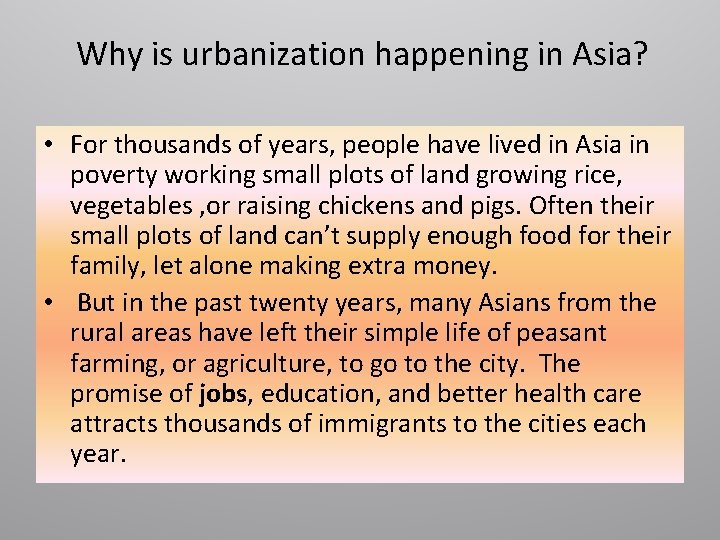 Why is urbanization happening in Asia?

• For thousands of years, people have lived in Asia in poverty working small plots of land growing rice, vegetables ,or raising chickens and pigs. Often their small plots of land can't supply enough food for their family, let alone making extra money.
• But in the past twenty years, many Asians from the rural areas have left their simple life of peasant farming, or agriculture, to go to the city. The promise of jobs, education, and better health care attracts thousands of immigrants to the cities each year.